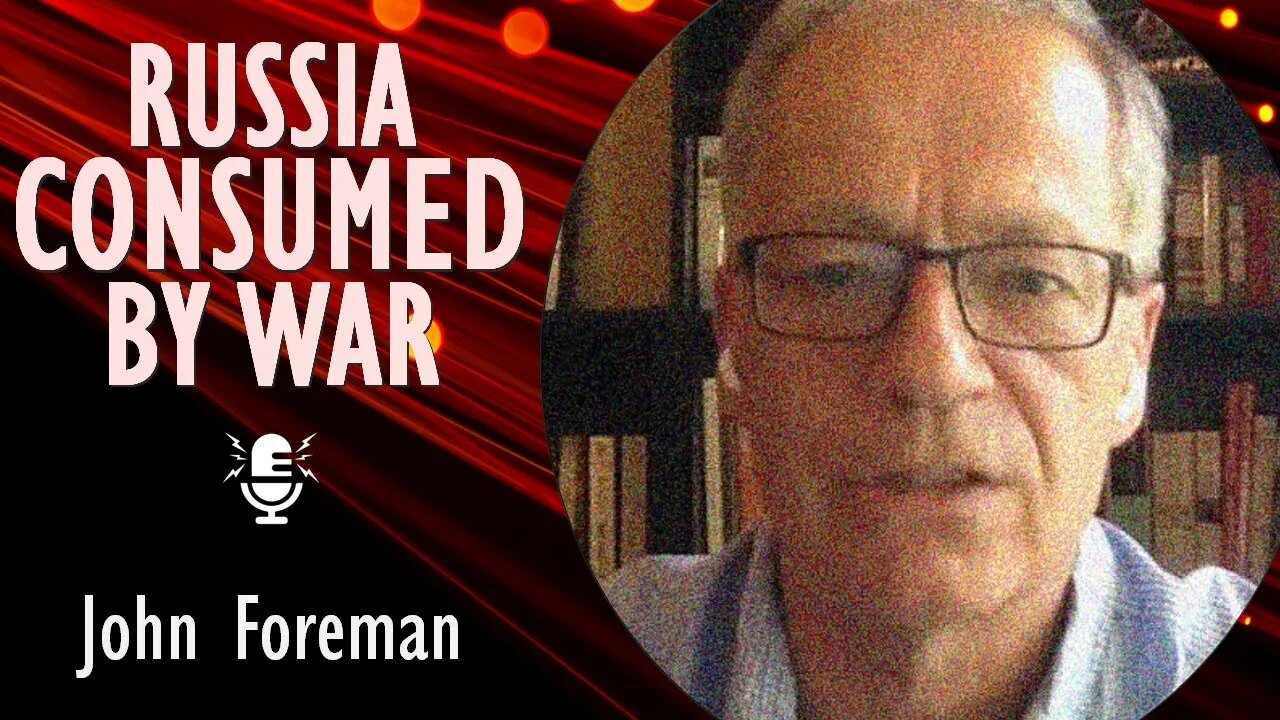 RUSSIA
CONSUMED
BY WAR

John Foreman